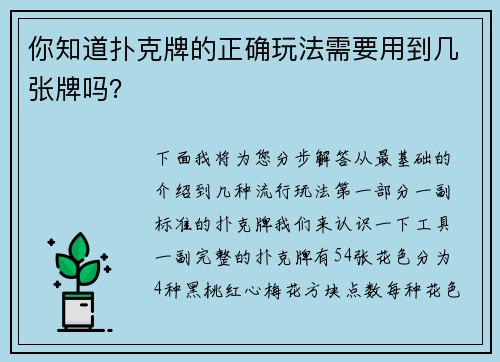 你知道扑克牌的正确玩法需要用到几张牌吗?

下面我将为您分步解答从最基础的介绍到几种流行玩法第一部分一副标准的扑克牌我们来认识一下工具一副完整的扑克牌有54张花色分为4种黑桃红心梅花方块点数每种花色